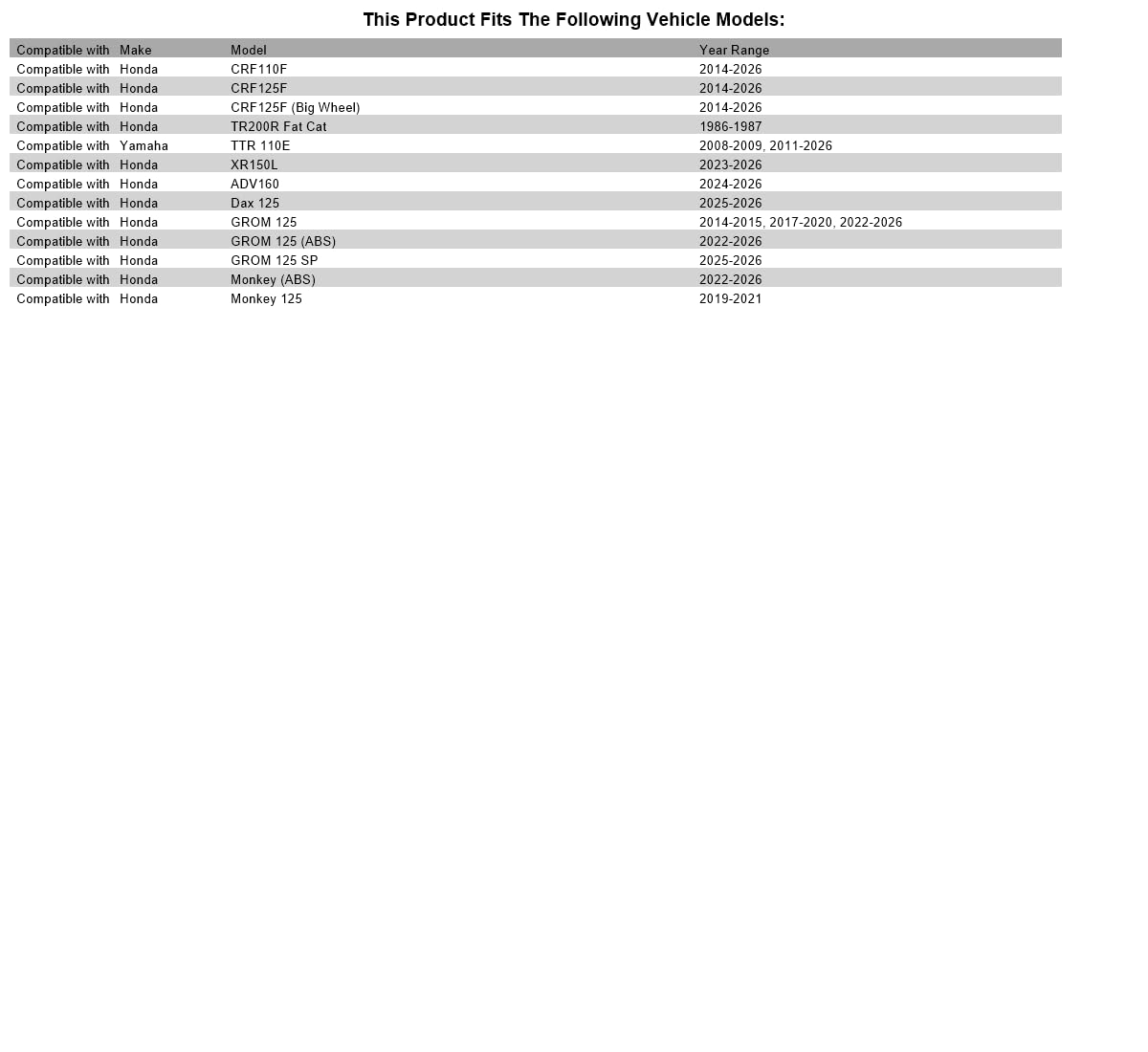 This Product Fits The Following Vehicle Models:

| Compatible with | Make | Model | Year Range |
|---|---|---|---|
| Compatible with | Honda | CRF110F | 2014-2026 |
| Compatible with | Honda | CRF125F | 2014-2026 |
| Compatible with | Honda | CRF125F (Big Wheel) | 2014-2026 |
| Compatible with | Honda | TR200R Fat Cat | 1986-1987 |
| Compatible with | Yamaha | TTR 110E | 2008-2009, 2011-2026 |
| Compatible with | Honda | XR150L | 2023-2026 |
| Compatible with | Honda | ADV160 | 2024-2026 |
| Compatible with | Honda | Dax 125 | 2025-2026 |
| Compatible with | Honda | GROM 125 | 2014-2015, 2017-2020, 2022-2026 |
| Compatible with | Honda | GROM 125 (ABS) | 2022-2026 |
| Compatible with | Honda | GROM 125 SP | 2025-2026 |
| Compatible with | Honda | Monkey (ABS) | 2022-2026 |
| Compatible with | Honda | Monkey 125 | 2019-2021 |